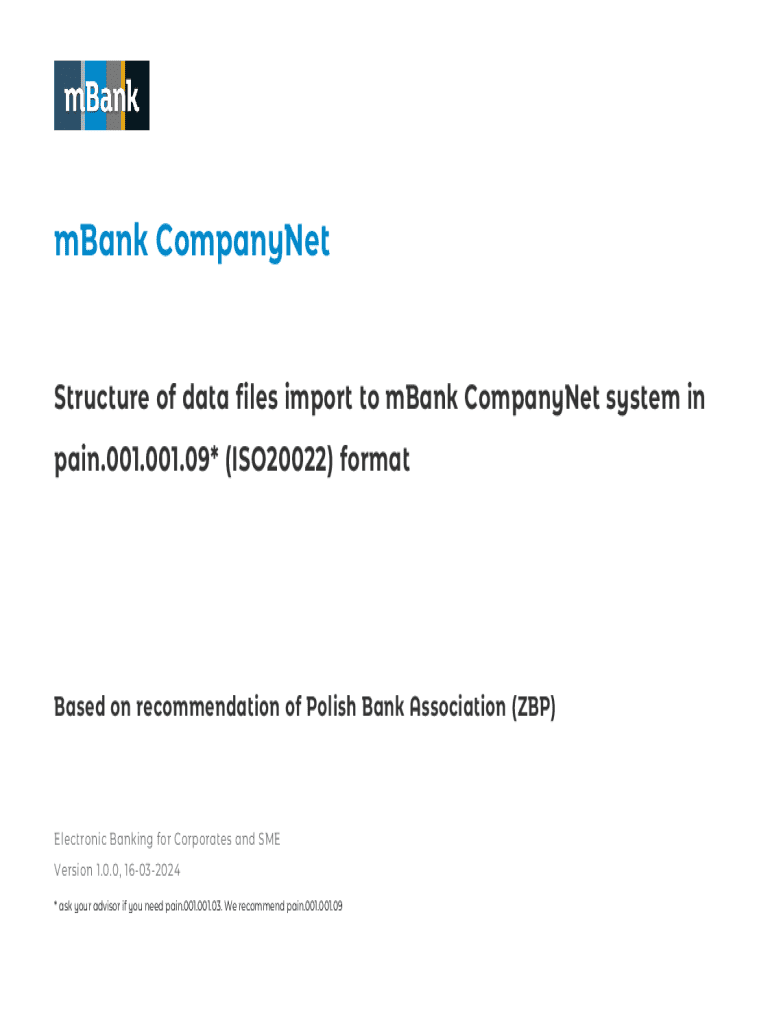 mBank

mBank CompanyNet

Structure of data files import to mBank CompanyNet system in pain.001.001.09* (ISO20022) format

Based on recommendation of Polish Bank Association (ZBP)

Electronic Banking for Corporates and SME

Version 1.0.0, 16-03-2024

* ask your advisor if you need pain.001.001.03. We recommend pain.001.001.09